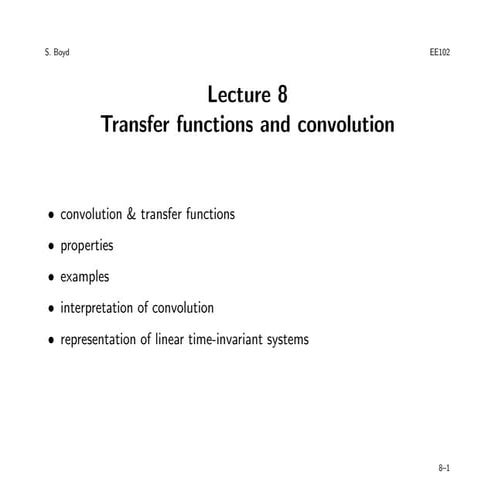 S. Boyd

EE102

Lecture 8
Transfer functions and convolution

• convolution & transfer functions

• properties

• examples

• interpretation of convolution

• representation of linear time-invariant systems

8–1